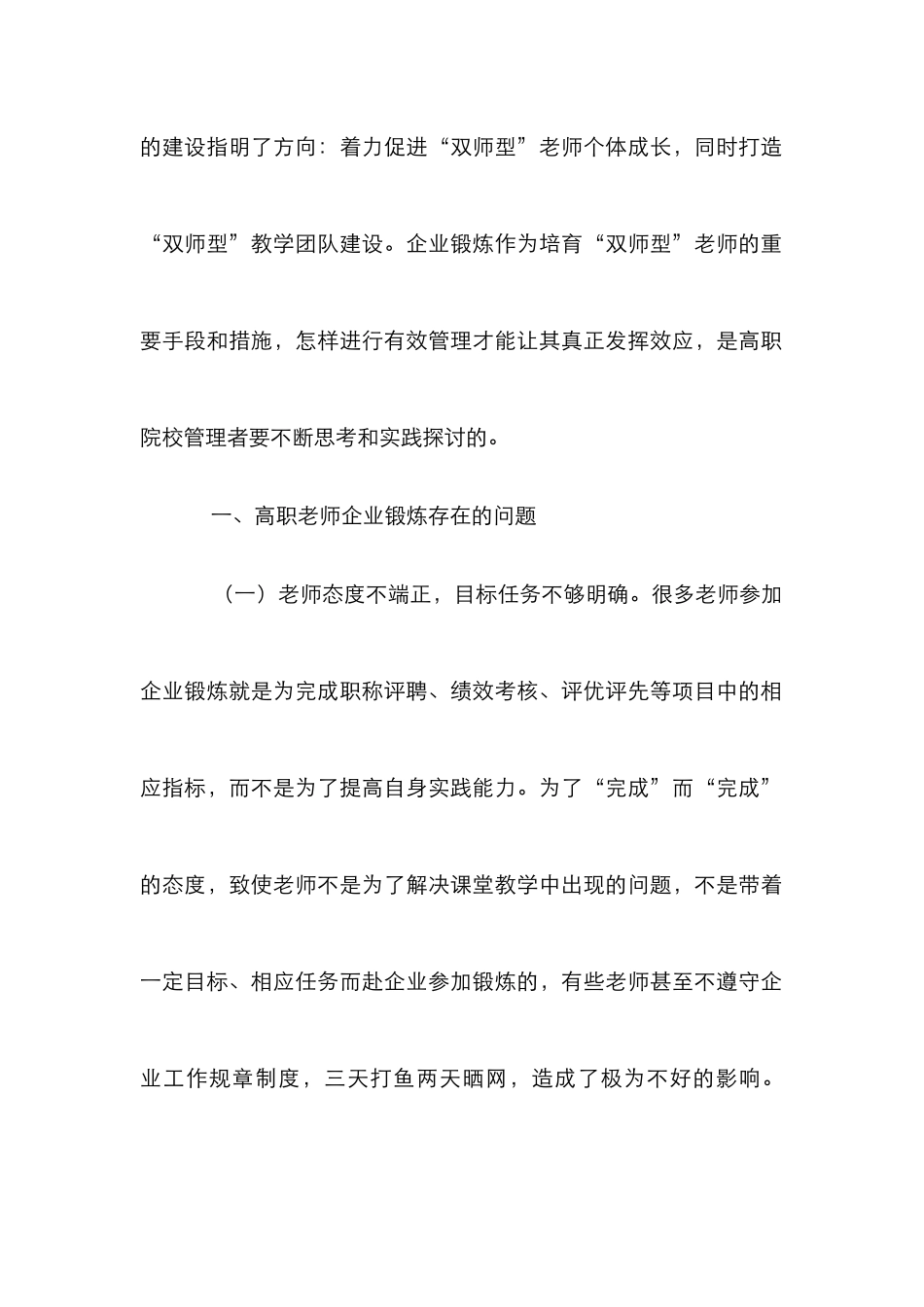 的建设指明了方向：着力促进“双师型”老师个体成长，同时打造“双师型”教学团队建设。企业锻炼作为培育“双师型”老师的重要手段和措施，怎样进行有效管理才能让其真正发挥效应，是高职院校管理者要不断思考和实践探讨的。

一、高职老师企业锻炼存在的问题

（一）老师态度不端正，目标任务不够明确。很多老师参加企业锻炼就是为完成职称评聘、绩效考核、评优评先等项目中的相应指标，而不是为了提高自身实践能力。为了“完成”而“完成”的态度，致使老师不是为了解决课堂教学中出现的问题，不是带着一定目标、相应任务而赴企业参加锻炼的，有些老师甚至不遵守企业工作规章制度，三天打鱼两天晒网，造成了极为不好的影响。